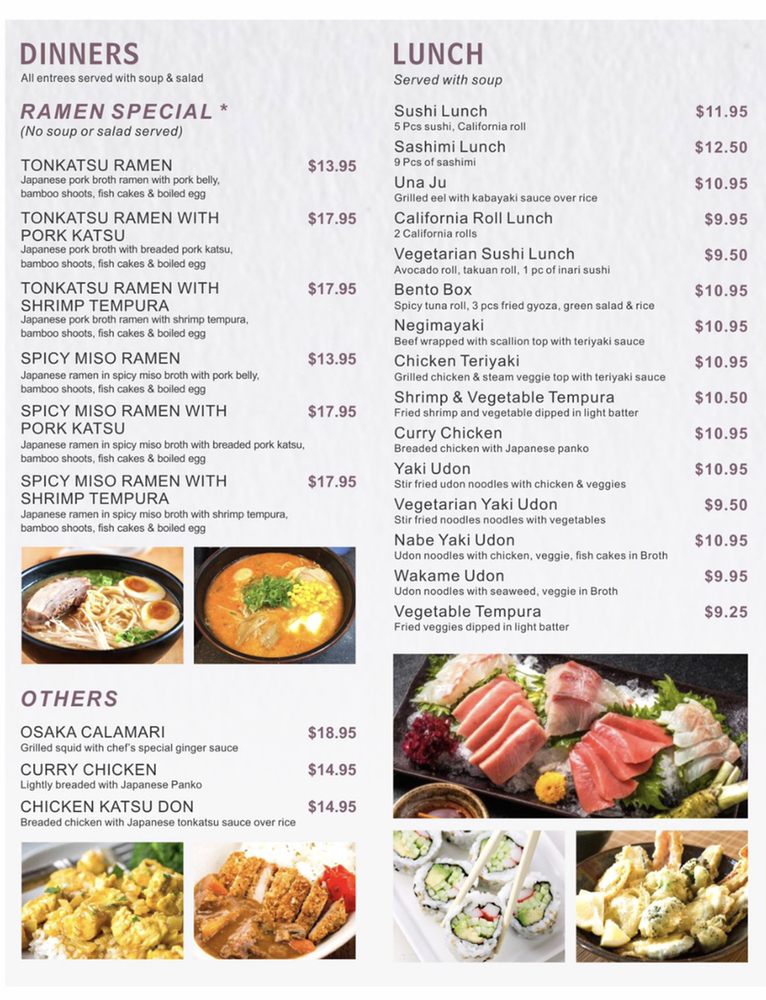 DINNERS
All entrees served with soup & salad

RAMEN SPECIAL *
(No soup or salad served)

TONKATSU RAMEN $13.95
Japanese pork broth ramen with pork belly, bamboo shoots, fish cakes & boiled egg

TONKATSU RAMEN WITH PORK KATSU $17.95
Japanese pork broth with breaded pork katsu, bamboo shoots, fish cakes & boiled egg

TONKATSU RAMEN WITH SHRIMP TEMPURA $17.95
Japanese pork broth ramen with shrimp tempura, bamboo shoots, fish cakes & boiled egg

SPICY MISO RAMEN $13.95
Japanese ramen in spicy miso broth with pork belly, bamboo shoots, fish cakes & boiled egg

SPICY MISO RAMEN WITH PORK KATSU $17.95
Japanese ramen in spicy miso broth with breaded pork katsu, bamboo shoots, fish cakes & boiled egg

SPICY MISO RAMEN WITH SHRIMP TEMPURA $17.95
Japanese ramen in spicy miso broth with shrimp tempura, bamboo shoots, fish cakes & boiled egg

OTHERS

OSAKA CALAMARI $18.95
Grilled squid with chef's special ginger sauce

CURRY CHICKEN $14.95
Lightly breaded with Japanese Panko

CHICKEN KATSU DON $14.95
Breaded chicken with Japanese tonkatsu sauce over rice

LUNCH
Served with soup

Sushi Lunch $11.95
5 Pcs sushi, California roll

Sashimi Lunch $12.50
9 Pcs of sashimi

Una Ju $10.95
Grilled eel with kabayaki sauce over rice

California Roll Lunch $9.95
2 California rolls

Vegetarian Sushi Lunch $9.50
Avocado roll, takuan roll, 1 pc of inari sushi

Bento Box $10.95
Spicy tuna roll, 3 pcs fried gyoza, green salad & rice

Negimayaki $10.95
Beef wrapped with scallion top with teriyaki sauce

Chicken Teriyaki $10.95
Grilled chicken & steam veggie top with teriyaki sauce

Shrimp & Vegetable Tempura $10.50
Fried shrimp and vegetable dipped in light batter

Curry Chicken $10.95
Breaded chicken with Japanese panko

Yaki Udon $10.95
Stir fried udon noodles with chicken & veggies

Vegetarian Yaki Udon $9.50
Stir fried noodles noodles with vegetables

Nabe Yaki Udon $10.95
Udon noodles with chicken, veggie, fish cakes in Broth

Wakame Udon $9.95
Udon noodles with seaweed, veggie in Broth

Vegetable Tempura $9.25
Fried veggies dipped in light batter